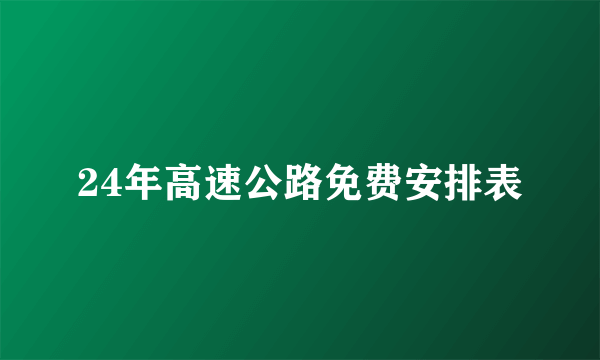 24年高速公路免费安排表